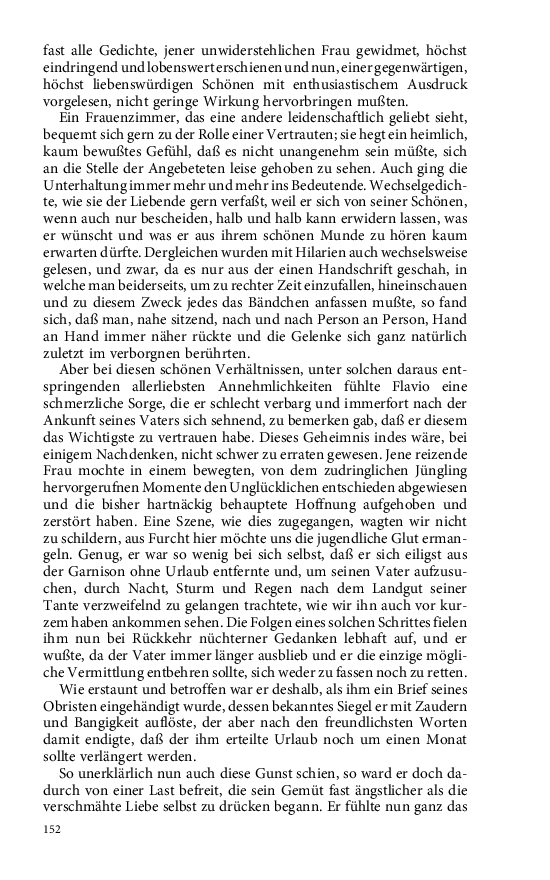 fast alle Gedichte, jener unwiderstehlichen Frau gewidmet, höchst eindringend und lobenswert erschienen und nun, einer gegenwärtigen, höchst liebenswürdigen Schönen mit enthusiastischem Ausdruck vorgelesen, nicht geringe Wirkung hervorbringen mußten.

Ein Frauenzimmer, das eine andere leidenschaftlich geliebt sieht, bequemt sich gern zu der Rolle einer Vertrauten; sie hegt ein heimlich, kaum bewußtes Gefühl, daß es nicht unangenehm sein müßte, sich an die Stelle der Angebeteten leise gehoben zu sehen. Auch ging die Unterhaltung immer mehr und mehr ins Bedeutende. Wechselgedichte, wie sie der Liebende gern verfaßt, weil er sich von seiner Schönen, wenn auch nur bescheiden, halb und halb kann erwidern lassen, was er wünscht und was er aus ihrem schönen Munde zu hören kaum erwarten dürfte. Dergleichen wurden mit Hilarien auch wechselsweise gelesen, und zwar, da es nur aus der einen Handschrift geschah, in welche man beiderseits, um zu rechter Zeit einzufallen, hineinschauen und zu diesem Zweck jedes das Bändchen anfassen mußte, so fand sich, daß man, nahe sitzend, nach und nach Person an Person, Hand an Hand immer näher rückte und die Gelenke sich ganz natürlich zuletzt im verborgnen berührten.

Aber bei diesen schönen Verhältnissen, unter solchen daraus entspringenden allerliebsten Annehmlichkeiten fühlte Flavio eine schmerzliche Sorge, die er schlecht verbarg und immerfort nach der Ankunft seines Vaters sich sehnend, zu bemerken gab, daß er diesem das Wichtigste zu vertrauen habe. Dieses Geheimnis indes wäre, bei einigem Nachdenken, nicht schwer zu erraten gewesen. Jene reizende Frau mochte in einem bewegten, von dem zudringlichen Jüngling hervorgerufnen Momente den Unglücklichen entschieden abgewiesen und die bisher hartnäckig behauptete Hoffnung aufgehoben und zerstört haben. Eine Szene, wie dies zugegangen, wagten wir nicht zu schildern, aus Furcht hier möchte uns die jugendliche Glut ermangeln. Genug, er war so wenig bei sich selbst, daß er sich eiligst aus der Garnison ohne Urlaub entfernte und, um seinen Vater aufzusuchen, durch Nacht, Sturm und Regen nach dem Landgut seiner Tante verzweifelnd zu gelangen trachtete, wie wir ihn auch vor kurzem haben ankommen sehen. Die Folgen eines solchen Schrittes fielen ihm nun bei Rückkehr nüchterner Gedanken lebhaft auf, und er wußte, da der Vater immer länger ausblieb und er die einzige mögliche Vermittlung entbehren sollte, sich weder zu fassen noch zu retten.

Wie erstaunt und betroffen war er deshalb, als ihm ein Brief seines Obristen eingehändigt wurde, dessen bekanntes Siegel er mit Zaudern und Bangigkeit auflöste, der aber nach den freundlichsten Worten damit endigte, daß der ihm erteilte Urlaub noch um einen Monat sollte verlängert werden.

So unerklärlich nun auch diese Gunst schien, so ward er doch dadurch von einer Last befreit, die sein Gemüt fast ängstlicher als die verschmähte Liebe selbst zu drücken begann. Er fühlte nun ganz das

152